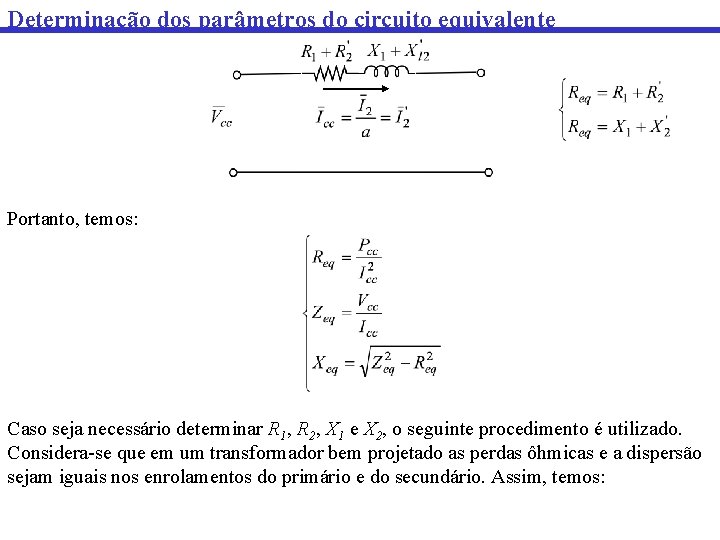 Determinação dos parâmetros do circuito equivalente

$R_1 + R_2^{'}$ $X_1 + X_{l2}^{'}$

$\bar{V}_{cc}$

$\bar{I}_{cc} = \frac{\bar{I}_2}{a} = \bar{I}_2^{'}$

$\begin{cases} R_{eq} = R_1 + R_2^{'} \\ R_{eq} = X_1 + X_2^{'} \end{cases}$

Portanto, temos:

$\begin{cases} R_{eq} = \frac{P_{cc}}{I_{cc}^2} \\ Z_{eq} = \frac{V_{cc}}{I_{cc}} \\ X_{eq} = \sqrt{Z_{eq}^2 - R_{eq}^2} \end{cases}$

Caso seja necessário determinar $R_1$, $R_2$, $X_1$ e $X_2$, o seguinte procedimento é utilizado. Considera-se que em um transformador bem projetado as perdas ôhmicas e a dispersão sejam iguais nos enrolamentos do primário e do secundário. Assim, temos: